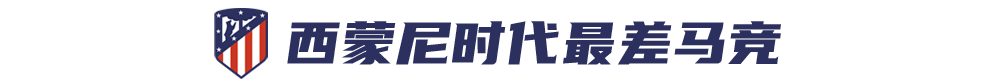 西蒙尼时代最差马竞